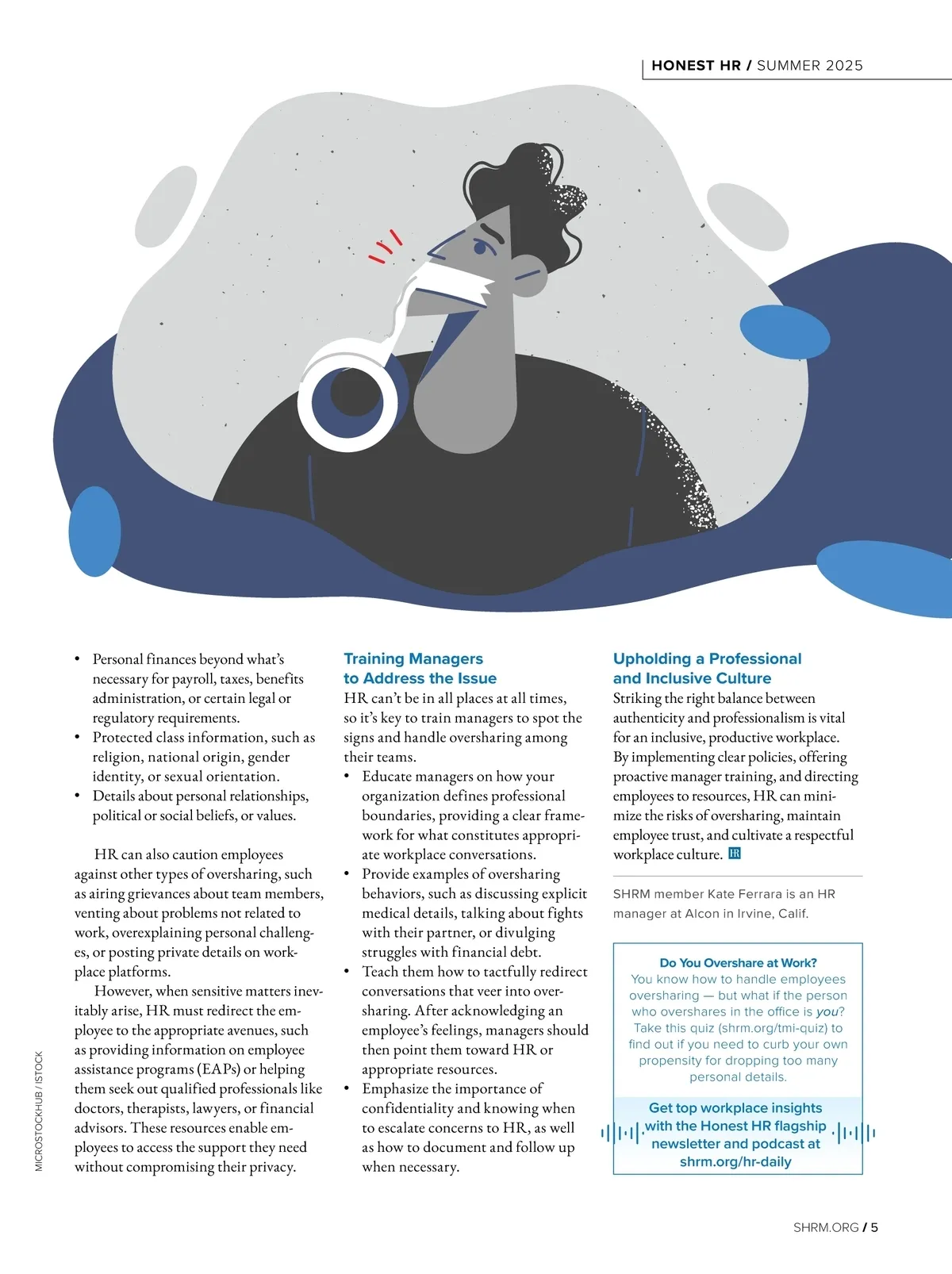 HONEST HR / SUMMER 2025

• Personal finances beyond what's necessary for payroll, taxes, benefits administration, or certain legal or regulatory requirements.
• Protected class information, such as religion, national origin, gender identity, or sexual orientation.
• Details about personal relationships, political or social beliefs, or values.

HR can also caution employees against other types of oversharing, such as airing grievances about team members, venting about problems not related to work, overexplaining personal challenges, or posting private details on workplace platforms.

However, when sensitive matters inevitably arise, HR must redirect the employee to the appropriate avenues, such as providing information on employee assistance programs (EAPs) or helping them seek out qualified professionals like doctors, therapists, lawyers, or financial advisors. These resources enable employees to access the support they need without compromising their privacy.

MICROSTOCKHUB / ISTOCK

Training Managers to Address the Issue

HR can't be in all places at all times, so it's key to train managers to spot the signs and handle oversharing among their teams.
• Educate managers on how your organization defines professional boundaries, providing a clear framework for what constitutes appropriate workplace conversations.
• Provide examples of oversharing behaviors, such as discussing explicit medical details, talking about fights with their partner, or divulging struggles with financial debt.
• Teach them how to tactfully redirect conversations that veer into oversharing. After acknowledging an employee's feelings, managers should then point them toward HR or appropriate resources.
• Emphasize the importance of confidentiality and knowing when to escalate concerns to HR, as well as how to document and follow up when necessary.

Upholding a Professional and Inclusive Culture

Striking the right balance between authenticity and professionalism is vital for an inclusive, productive workplace. By implementing clear policies, offering proactive manager training, and directing employees to resources, HR can minimize the risks of oversharing, maintain employee trust, and cultivate a respectful workplace culture. HR

SHRM member Kate Ferrara is an HR manager at Alcon in Irvine, Calif.

Do You Overshare at Work?
You know how to handle employees oversharing — but what if the person who overshares in the office is you? Take this quiz (shrm.org/tmi-quiz) to find out if you need to curb your own propensity for dropping too many personal details.

Get top workplace insights with the Honest HR flagship newsletter and podcast at shrm.org/hr-daily

SHRM.ORG / 5